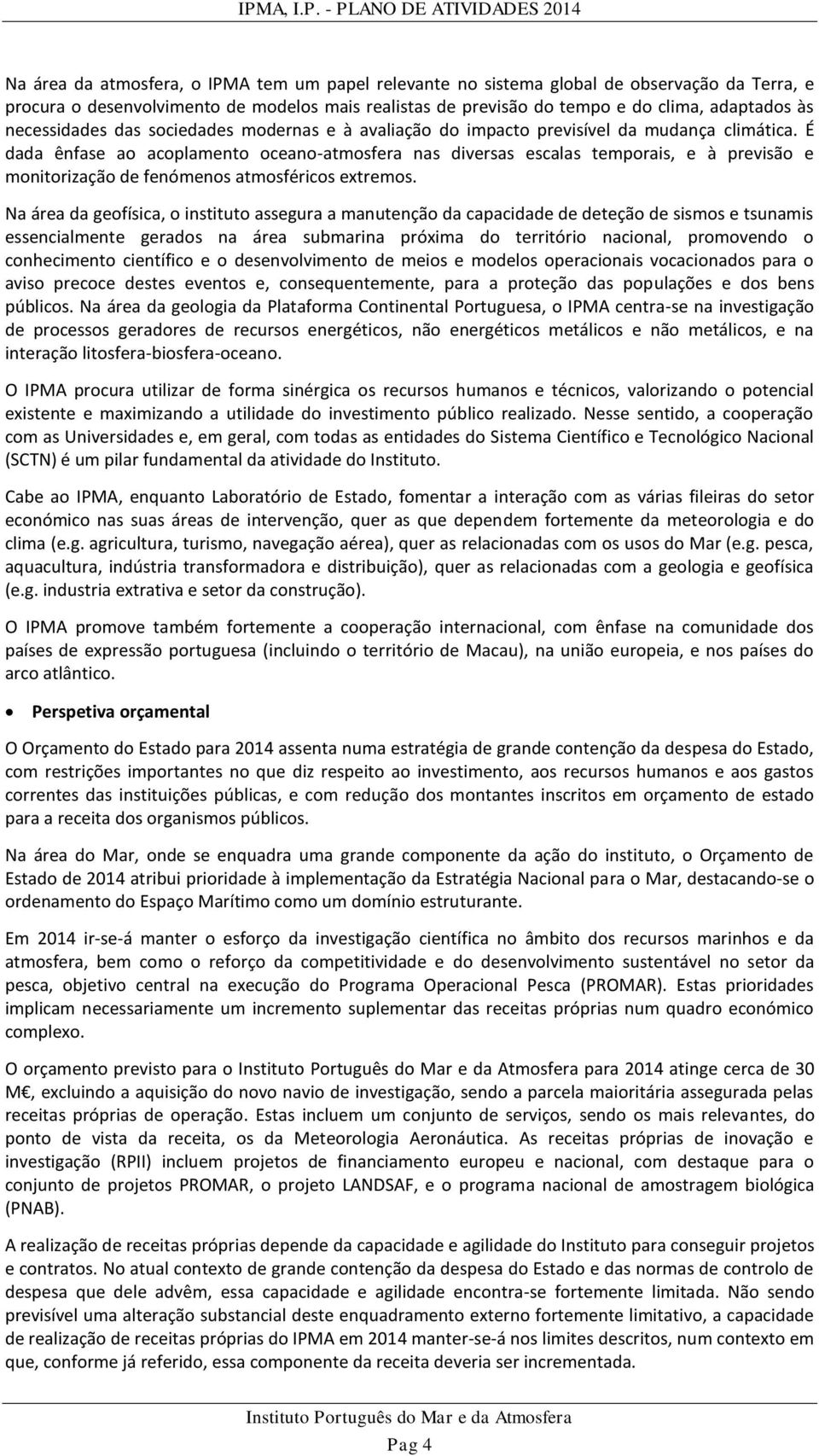 IPMA, I.P. - PLANO DE ATIVIDADES 2014

Na área da atmosfera, o IPMA tem um papel relevante no sistema global de observação da Terra, e procura o desenvolvimento de modelos mais realistas de previsão do tempo e do clima, adaptados às necessidades das sociedades modernas e à avaliação do impacto previsível da mudança climática. É dada ênfase ao acoplamento oceano-atmosfera nas diversas escalas temporais, e à previsão e monitorização de fenómenos atmosféricos extremos.

Na área da geofísica, o instituto assegura a manutenção da capacidade de deteção de sismos e tsunamis essencialmente gerados na área submarina próxima do território nacional, promovendo o conhecimento científico e o desenvolvimento de meios e modelos operacionais vocacionados para o aviso precoce destes eventos e, consequentemente, para a proteção das populações e dos bens públicos. Na área da geologia da Plataforma Continental Portuguesa, o IPMA centra-se na investigação de processos geradores de recursos energéticos, não energéticos metálicos e não metálicos, e na interação litosfera-biosfera-oceano.

O IPMA procura utilizar de forma sinérgica os recursos humanos e técnicos, valorizando o potencial existente e maximizando a utilidade do investimento público realizado. Nesse sentido, a cooperação com as Universidades e, em geral, com todas as entidades do Sistema Científico e Tecnológico Nacional (SCTN) é um pilar fundamental da atividade do Instituto.

Cabe ao IPMA, enquanto Laboratório de Estado, fomentar a interação com as várias fileiras do setor económico nas suas áreas de intervenção, quer as que dependem fortemente da meteorologia e do clima (e.g. agricultura, turismo, navegação aérea), quer as relacionadas com os usos do Mar (e.g. pesca, aquacultura, indústria transformadora e distribuição), quer as relacionadas com a geologia e geofísica (e.g. industria extrativa e setor da construção).

O IPMA promove também fortemente a cooperação internacional, com ênfase na comunidade dos países de expressão portuguesa (incluindo o território de Macau), na união europeia, e nos países do arco atlântico.

• Perspetiva orçamental

O Orçamento do Estado para 2014 assenta numa estratégia de grande contenção da despesa do Estado, com restrições importantes no que diz respeito ao investimento, aos recursos humanos e aos gastos correntes das instituições públicas, e com redução dos montantes inscritos em orçamento de estado para a receita dos organismos públicos.

Na área do Mar, onde se enquadra uma grande componente da ação do instituto, o Orçamento de Estado de 2014 atribui prioridade à implementação da Estratégia Nacional para o Mar, destacando-se o ordenamento do Espaço Marítimo como um domínio estruturante.

Em 2014 ir-se-á manter o esforço da investigação científica no âmbito dos recursos marinhos e da atmosfera, bem como o reforço da competitividade e do desenvolvimento sustentável no setor da pesca, objetivo central na execução do Programa Operacional Pesca (PROMAR). Estas prioridades implicam necessariamente um incremento suplementar das receitas próprias num quadro económico complexo.

O orçamento previsto para o Instituto Português do Mar e da Atmosfera para 2014 atinge cerca de 30 M€, excluindo a aquisição do novo navio de investigação, sendo a parcela maioritária assegurada pelas receitas próprias de operação. Estas incluem um conjunto de serviços, sendo os mais relevantes, do ponto de vista da receita, os da Meteorologia Aeronáutica. As receitas próprias de inovação e investigação (RPII) incluem projetos de financiamento europeu e nacional, com destaque para o conjunto de projetos PROMAR, o projeto LANDSAF, e o programa nacional de amostragem biológica (PNAB).

A realização de receitas próprias depende da capacidade e agilidade do Instituto para conseguir projetos e contratos. No atual contexto de grande contenção da despesa do Estado e das normas de controlo de despesa que dele advêm, essa capacidade e agilidade encontra-se fortemente limitada. Não sendo previsível uma alteração substancial deste enquadramento externo fortemente limitativo, a capacidade de realização de receitas próprias do IPMA em 2014 manter-se-á nos limites descritos, num contexto em que, conforme já referido, essa componente da receita deveria ser incrementada.

Instituto Português do Mar e da Atmosfera

Pag 4